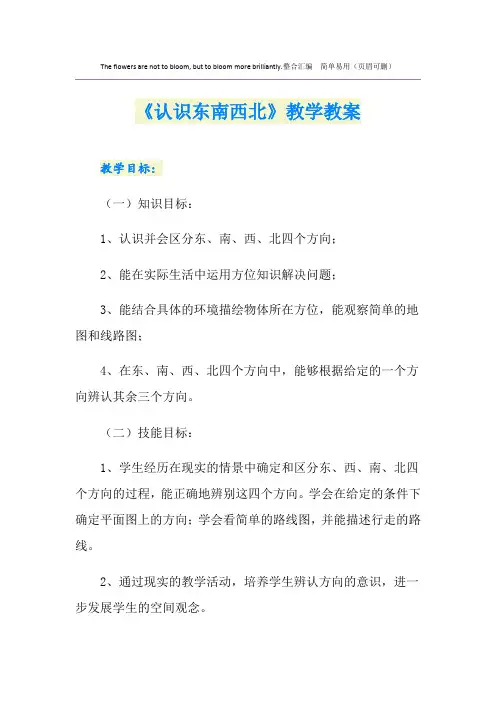 The flowers are not to bloom, but to bloom more brilliantly.整合汇编　简单易用（页眉可删）

《认识东南西北》教学教案

教学目标：

（一）知识目标：

1、认识并会区分东、南、西、北四个方向；

2、能在实际生活中运用方位知识解决问题；

3、能结合具体的环境描绘物体所在方位，能观察简单的地图和线路图；

4、在东、南、西、北四个方向中，能够根据给定的一个方向辨认其余三个方向。

（二）技能目标：

1、学生经历在现实的情景中确定和区分东、西、南、北四个方向的过程，能正确地辨别这四个方向。学会在给定的条件下确定平面图上的方向；学会看简单的路线图，并能描述行走的路线。

2、通过现实的教学活动，培养学生辨认方向的意识，进一步发展学生的空间观念。